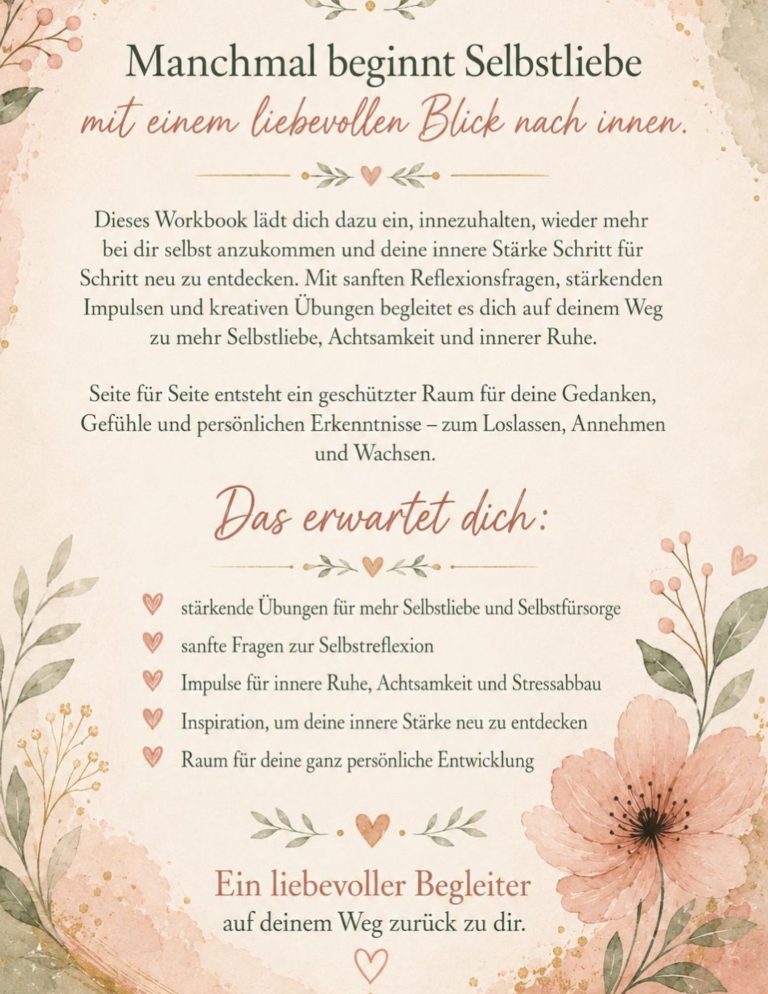 Manchmal beginnt Selbstliebe
mit einem liebevollen Blick nach innen.

Dieses Workbook lädt dich dazu ein, innezuhalten, wieder mehr bei dir selbst anzukommen und deine innere Stärke Schritt für Schritt neu zu entdecken. Mit sanften Reflexionsfragen, stärkenden Impulsen und kreativen Übungen begleitet es dich auf deinem Weg zu mehr Selbstliebe, Achtsamkeit und innerer Ruhe.

Seite für Seite entsteht ein geschützter Raum für deine Gedanken, Gefühle und persönlichen Erkenntnisse – zum Loslassen, Annehmen und Wachsen.

Das erwartet dich:

stärkende Übungen für mehr Selbstliebe und Selbstfürsorge
sanfte Fragen zur Selbstreflexion
Impulse für innere Ruhe, Achtsamkeit und Stressabbau
Inspiration, um deine innere Stärke neu zu entdecken
Raum für deine ganz persönliche Entwicklung

Ein liebevoller Begleiter
auf deinem Weg zurück zu dir.